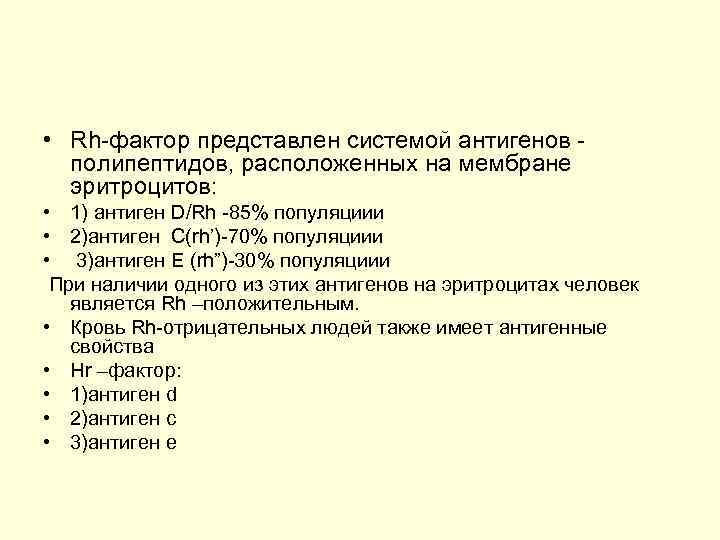 • Rh-фактор представлен системой антигенов - полипептидов, расположенных на мембране эритроцитов:
• 1) антиген D/Rh -85% популяциии
• 2)антиген C(rh’)-70% популяциии
• 3)антиген E (rh”)-30% популяциии
При наличии одного из этих антигенов на эритроцитах человек является Rh –положительным.
• Кровь Rh-отрицательных людей также имеет антигенные свойства
• Hr –фактор:
• 1)антиген d
• 2)антиген c
• 3)антиген e